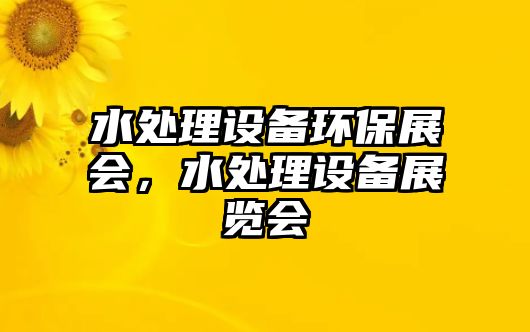 水处理设备环保展会，水处理设备展览会